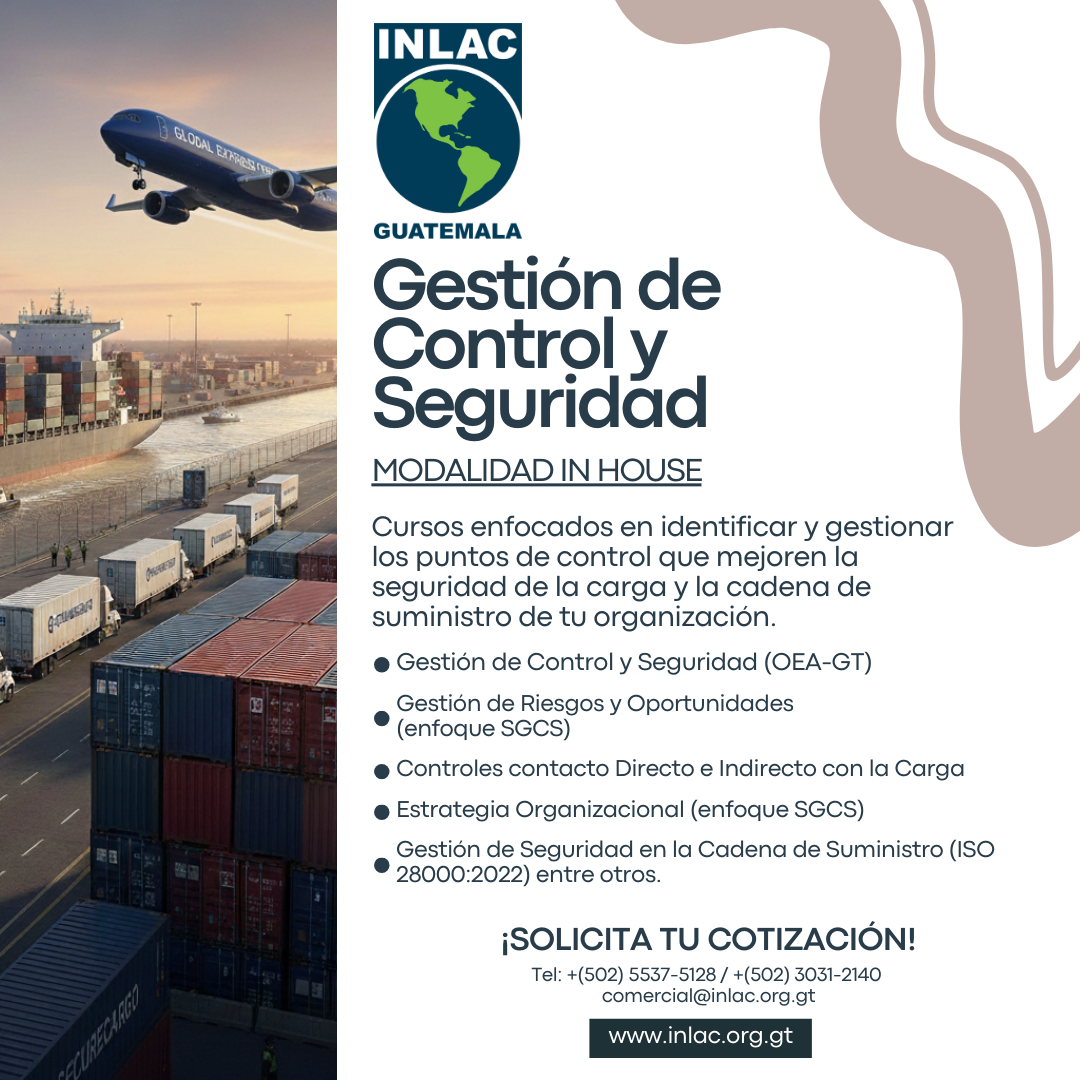 INLAC
GUATEMALA

Gestión de Control y Seguridad

MODALIDAD IN HOUSE

Cursos enfocados en identificar y gestionar los puntos de control que mejoren la seguridad de la carga y la cadena de suministro de tu organización.

• Gestión de Control y Seguridad (OEA-GT)
• Gestión de Riesgos y Oportunidades (enfoque SGCS)
• Controles contacto Directo e Indirecto con la Carga
• Estrategia Organizacional (enfoque SGCS)
• Gestión de Seguridad en la Cadena de Suministro (ISO 28000:2022) entre otros.

¡SOLICITA TU COTIZACIÓN!

Tel: +(502) 5537-5128 / +(502) 3031-2140
comercial@inlac.org.gt

www.inlac.org.gt